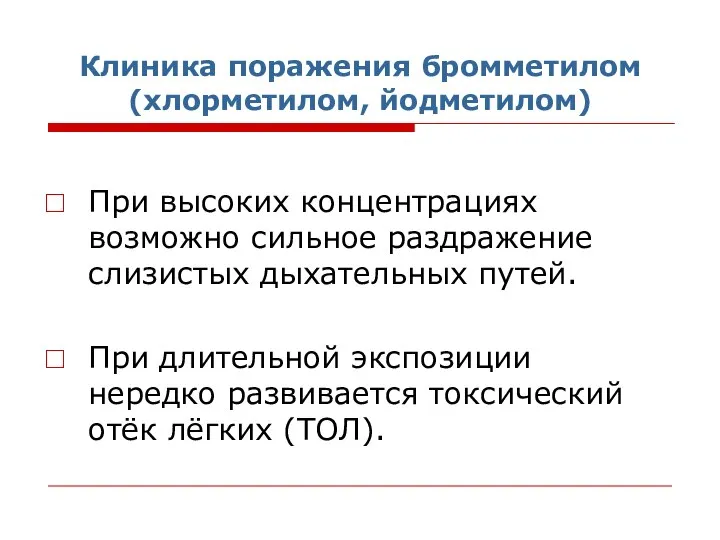 Клиника поражения бромметилом (хлорметилом, йодметилом)

При высоких концентрациях возможно сильное раздражение слизистых дыхательных путей.

При длительной экспозиции нередко развивается токсический отёк лёгких (ТОЛ).